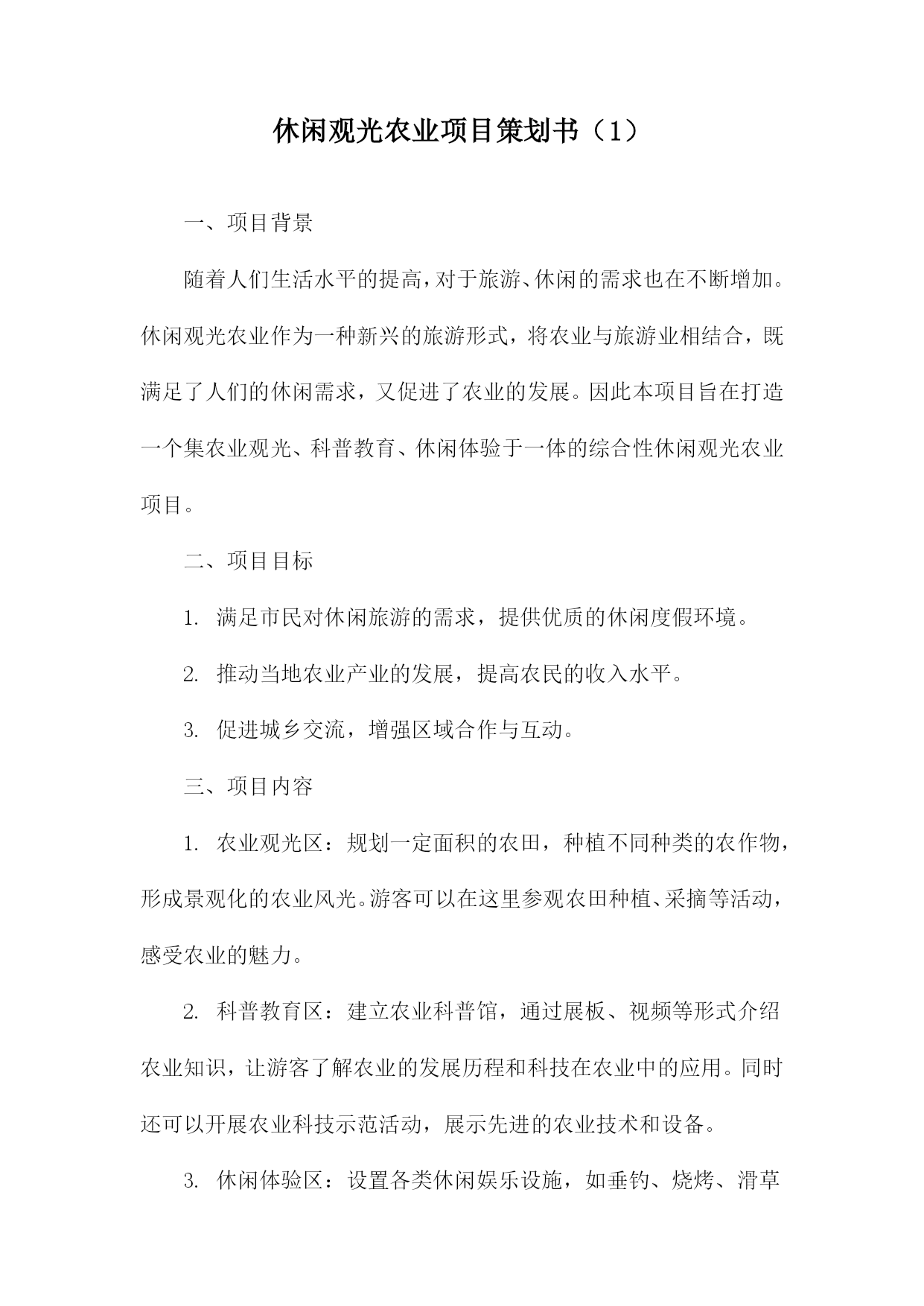 休闲观光农业项目策划书（1）

一、项目背景

随着人们生活水平的提高，对于旅游、休闲的需求也在不断增加。休闲观光农业作为一种新兴的旅游形式，将农业与旅游业相结合，既满足了人们的休闲需求，又促进了农业的发展。因此本项目旨在打造一个集农业观光、科普教育、休闲体验于一体的综合性休闲观光农业项目。

二、项目目标

1. 满足市民对休闲旅游的需求，提供优质的休闲度假环境。

2. 推动当地农业产业的发展，提高农民的收入水平。

3. 促进城乡交流，增强区域合作与互动。

三、项目内容

1. 农业观光区：规划一定面积的农田，种植不同种类的农作物，形成景观化的农业风光。游客可以在这里参观农田种植、采摘等活动，感受农业的魅力。

2. 科普教育区：建立农业科普馆，通过展板、视频等形式介绍农业知识，让游客了解农业的发展历程和科技在农业中的应用。同时还可以开展农业科技示范活动，展示先进的农业技术和设备。

3. 休闲体验区：设置各类休闲娱乐设施，如垂钓、烧烤、滑草